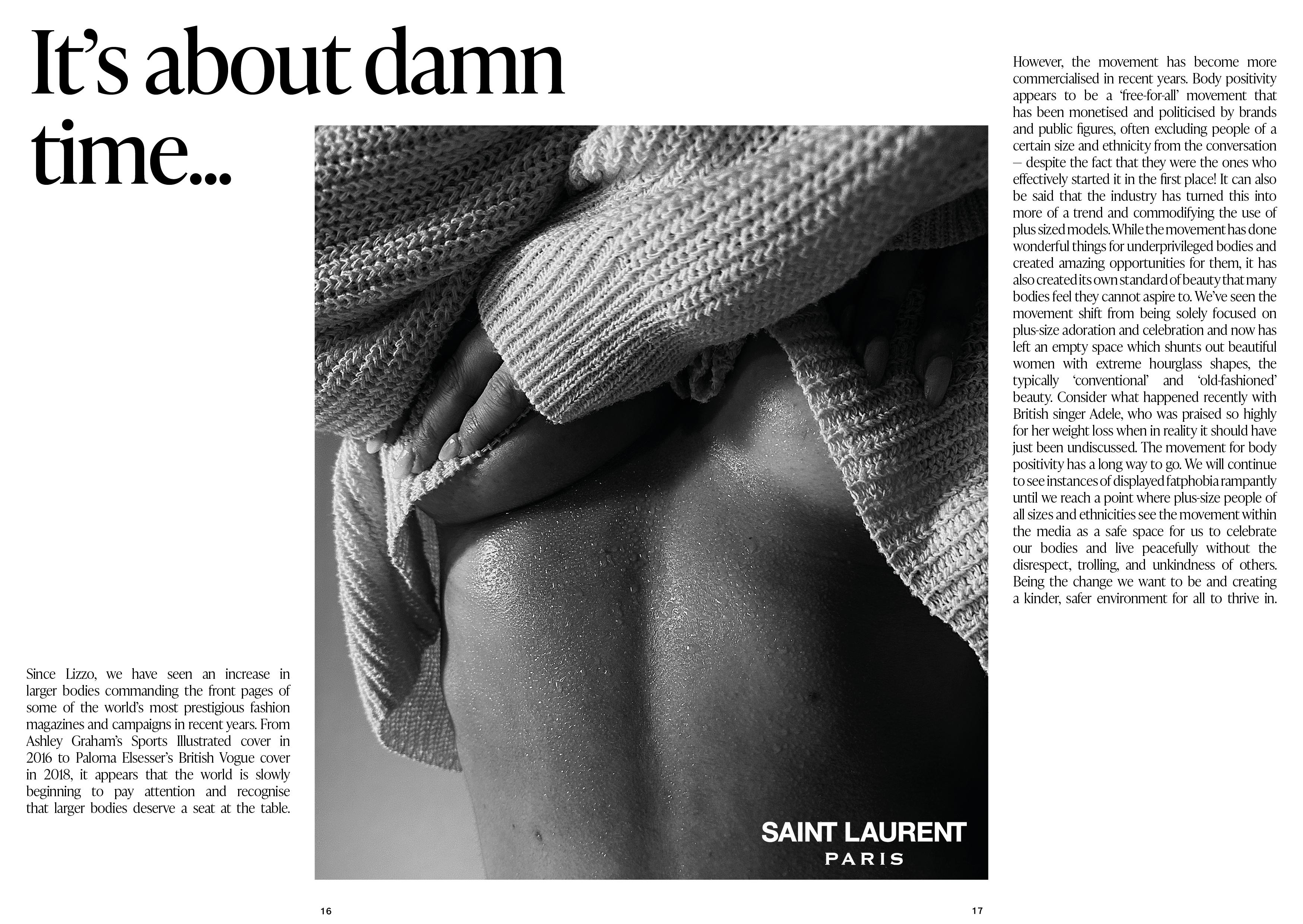 It's about damn time...

Since Lizzo, we have seen an increase in larger bodies commanding the front pages of some of the world's most prestigious fashion magazines and campaigns in recent years. From Ashley Graham's Sports Illustrated cover in 2016 to Paloma Elsesser's British Vogue cover in 2018, it appears that the world is slowly beginning to pay attention and recognise that larger bodies deserve a seat at the table.

SAINT LAURENT
PARIS

However, the movement has become more commercialised in recent years. Body positivity appears to be a 'free-for-all' movement that has been monetised and politicised by brands and public figures, often excluding people of a certain size and ethnicity from the conversation – despite the fact that they were the ones who effectively started it in the first place! It can also be said that the industry has turned this into more of a trend and commodifying the use of plus sized models. While the movement has done wonderful things for underprivileged bodies and created amazing opportunities for them, it has also created its own standard of beauty that many bodies feel they cannot aspire to. We've seen the movement shift from being solely focused on plus-size adoration and celebration and now has left an empty space which shunts out beautiful women with extreme hourglass shapes, the typically 'conventional' and 'old-fashioned' beauty. Consider what happened recently with British singer Adele, who was praised so highly for her weight loss when in reality it should have just been undiscussed. The movement for body positivity has a long way to go. We will continue to see instances of displayed fatphobia rampantly until we reach a point where plus-size people of all sizes and ethnicities see the movement within the media as a safe space for us to celebrate our bodies and live peacefully without the disrespect, trolling, and unkindness of others. Being the change we want to be and creating a kinder, safer environment for all to thrive in.

16

17